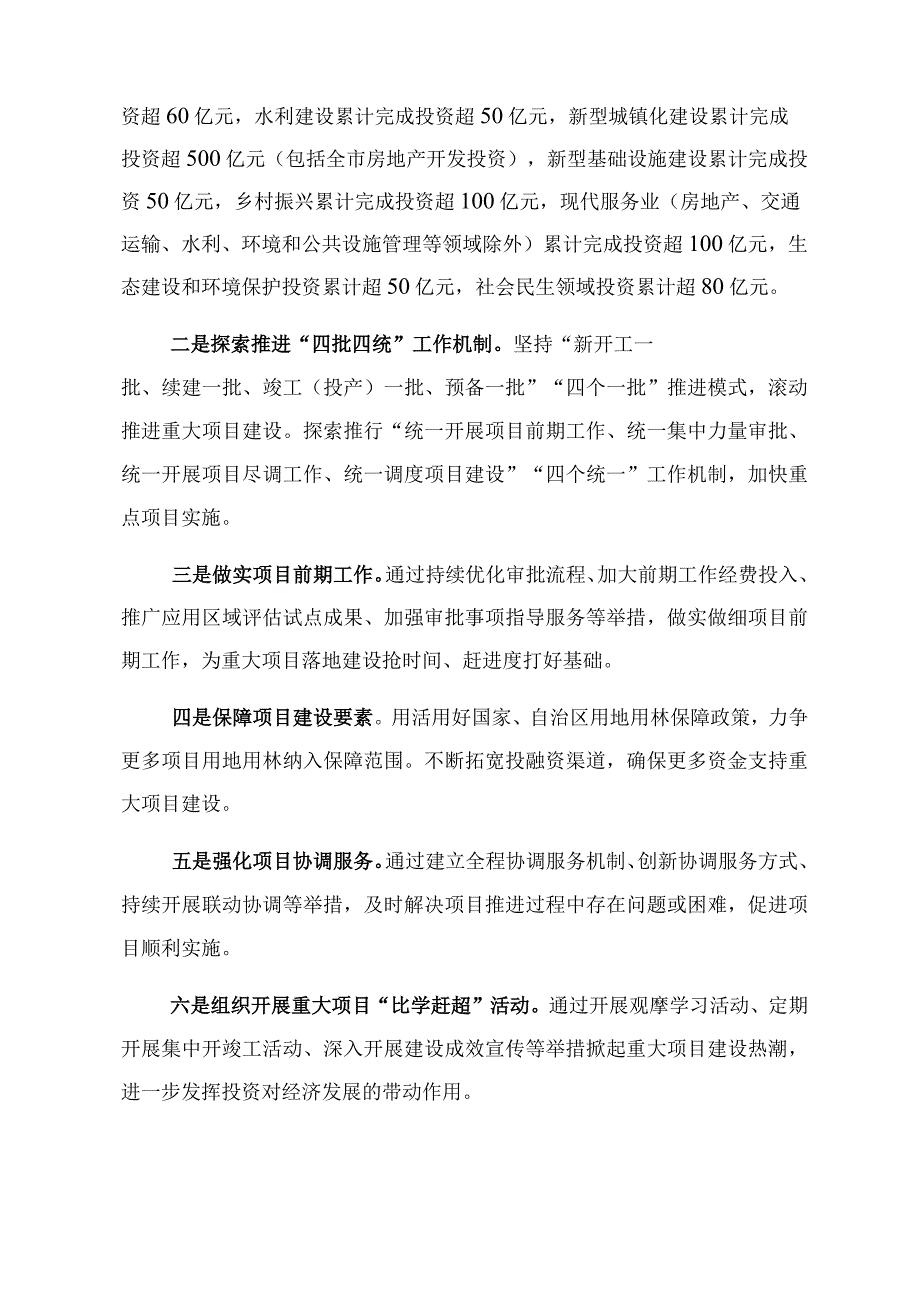 资超60亿元，水利建设累计完成投资超50亿元，新型城镇化建设累计完成投资超500亿元（包括全市房地产开发投资），新型基础设施建设累计完成投资50亿元，乡村振兴累计完成投资超100亿元，现代服务业（房地产、交通运输、水利、环境和公共设施管理等领域除外）累计完成投资超100亿元，生态建设和环境保护投资累计超50亿元，社会民生领域投资累计超80亿元。

二是探索推进“四批四统”工作机制。坚持“新开工一批、续建一批、竣工（投产）一批、预备一批”“四个一批”推进模式，滚动推进重大项目建设。探索推行“统一开展项目前期工作、统一集中力量审批、统一开展项目尽调工作、统一调度项目建设”“四个统一”工作机制，加快重点项目实施。

三是做实项目前期工作。通过持续优化审批流程、加大前期工作经费投入、推广应用区域评估试点成果、加强审批事项指导服务等举措，做实做细项目前期工作，为重大项目落地建设抢时间、赶进度打好基础。

四是保障项目建设要素。用活用好国家、自治区用地用林保障政策，力争更多项目用地用林纳入保障范围。不断拓宽投融资渠道，确保更多资金支持重大项目建设。

五是强化项目协调服务。通过建立全程协调服务机制、创新协调服务方式、持续开展联动协调等举措，及时解决项目推进过程中存在问题或困难，促进项目顺利实施。

六是组织开展重大项目“比学赶超”活动。通过开展观摩学习活动、定期开展集中开竣工活动、深入开展建设成效宣传等举措掀起重大项目建设热潮，进一步发挥投资对经济发展的带动作用。